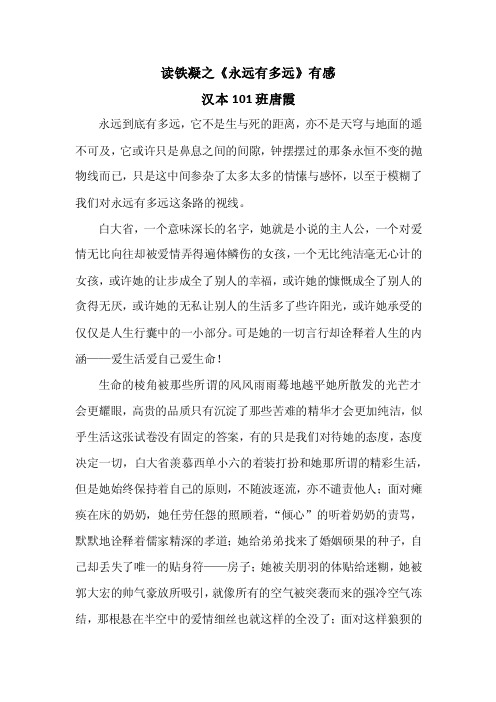 读铁凝之《永远有多远》有感

汉本 101 班唐霞

永远到底有多远，它不是生与死的距离，亦不是天穹与地面的遥不可及，它或许只是鼻息之间的间隙，钟摆摆过的那条永恒不变的抛物线而已，只是这中间参杂了太多太多的情愫与感怀，以至于模糊了我们对永远有多远这条路的视线。

白大省，一个意味深长的名字，她就是小说的主人公，一个对爱情无比向往却被爱情弄得遍体鳞伤的女孩，一个无比纯洁毫无心计的女孩，或许她的让步成全了别人的幸福，或许她的慷慨成全了别人的贪得无厌，或许她的无私让别人的生活多了些许阳光，或许她承受的仅仅是人生行囊中的一小部分。可是她的一切言行却诠释着人生的内涵——爱生活爱自己爱生命！

生命的棱角被那些所谓的风风雨雨蓦地越平她所散发的光芒才会更耀眼，高贵的品质只有沉淀了那些苦难的精华才会更加纯洁，似乎生活这张试卷没有固定的答案，有的只是我们对待她的态度，态度决定一切，白大省羡慕西单小六的着装打扮和她那所谓的精彩生活，但是她始终保持着自己的原则，不随波逐流，亦不谴责他人；面对瘫痪在床的奶奶，她任劳任怨的照顾着，“倾心”的听着奶奶的责骂，默默地诠释着儒家精深的孝道；她给弟弟找来了婚姻硕果的种子，自己却丢失了唯一的贴身符——房子；她被关朋羽的体贴给迷糊，她被郭大宏的帅气豪放所吸引，就像所有的空气被突袭而来的强冷空气冻结，那根悬在半空中的爱情细丝也就这样的全没了；面对这样狼狈的